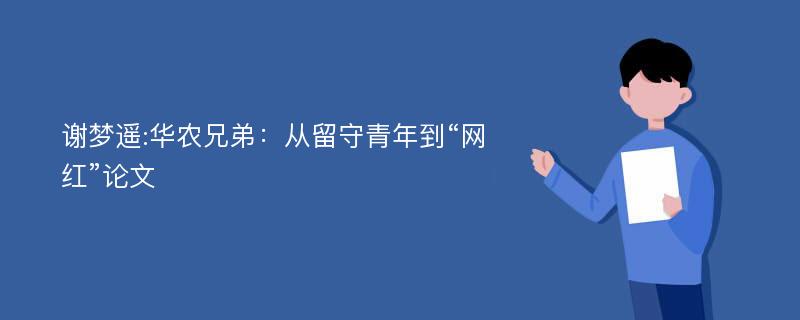 谢梦遥:华农兄弟：从留守青年到“网红”论文